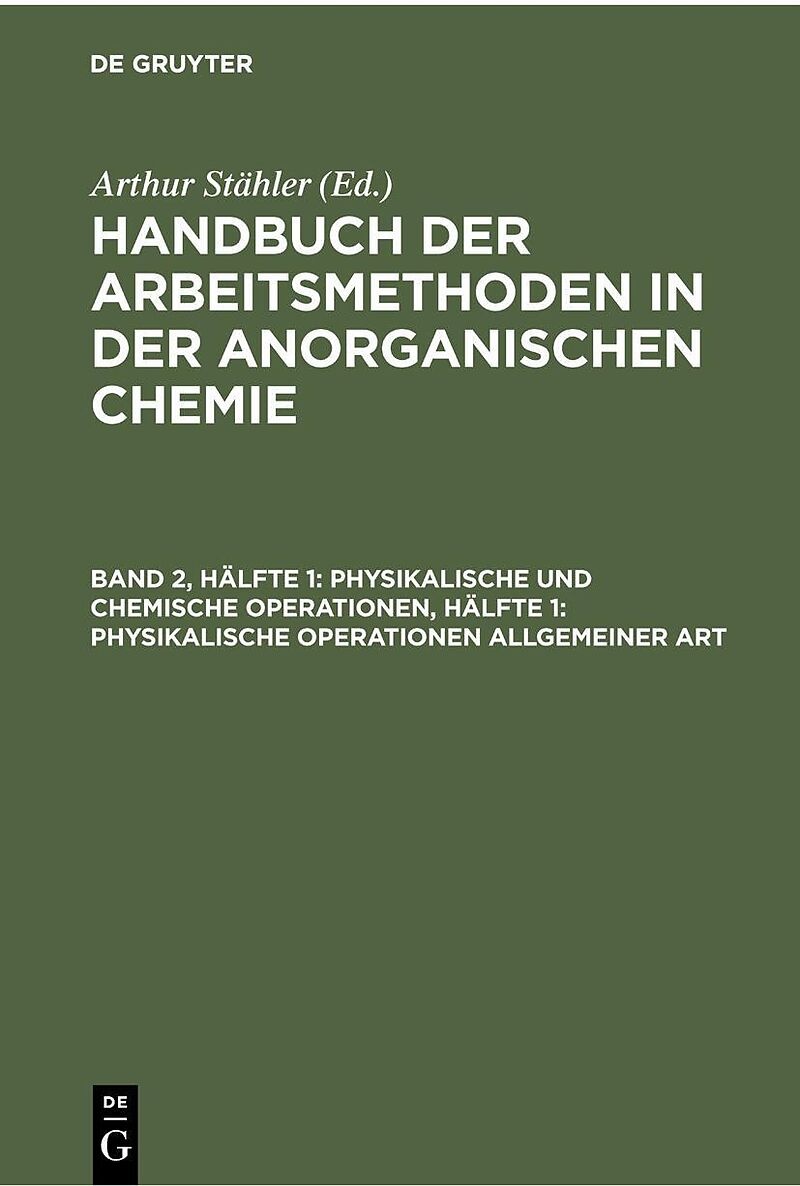 DE GRUYTER

Arthur Stähler (Ed.)

HANDBUCH DER ARBEITSMETHODEN IN DER ANORGANISCHEN CHEMIE

BAND 2, HÄLFTE 1: PHYSIKALISCHE UND CHEMISCHE OPERATIONEN, HÄLFTE 1: PHYSIKALISCHE OPERATIONEN ALLGEMEINER ART

DE
G